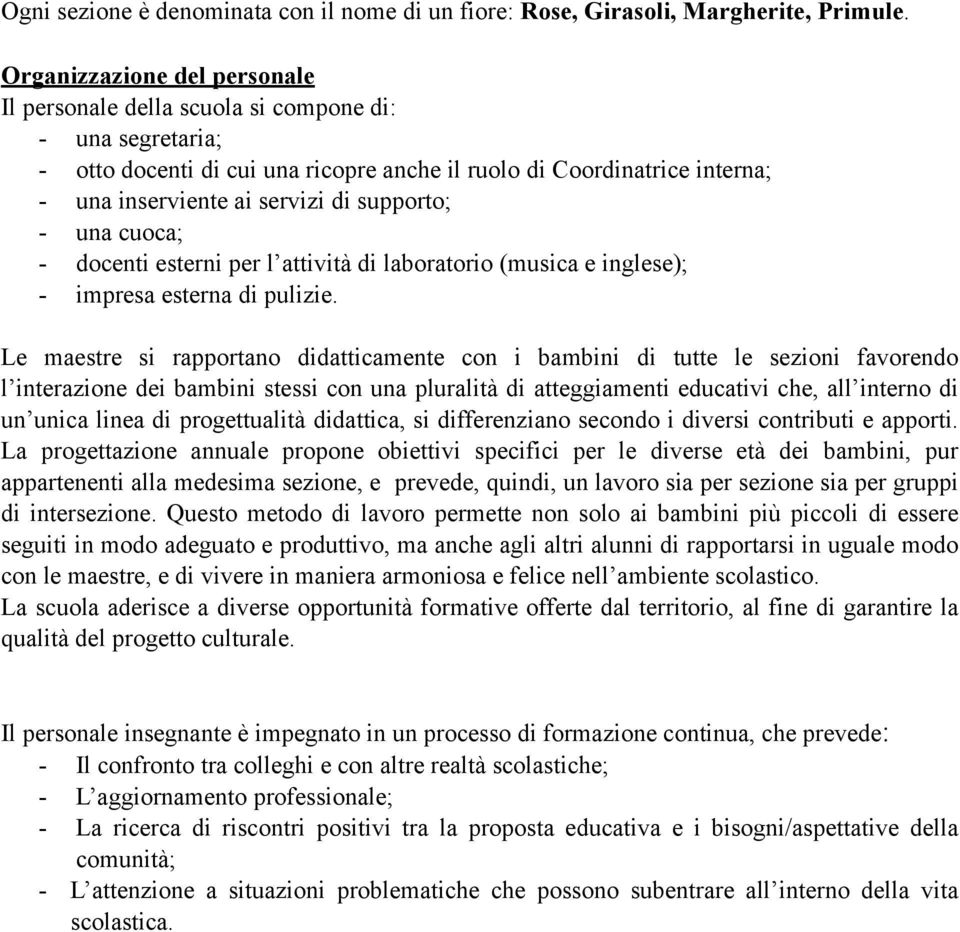 Ogni sezione è denominata con il nome di un fiore: Rose, Girasoli, Margherite, Primule.

Organizzazione del personale
Il personale della scuola si compone di:
- una segretaria;
- otto docenti di cui una ricopre anche il ruolo di Coordinatrice interna;
- una inserviente ai servizi di supporto;
- una cuoca;
- docenti esterni per l'attività di laboratorio (musica e inglese);
- impresa esterna di pulizie.

Le maestre si rapportano didatticamente con i bambini di tutte le sezioni favorendo l'interazione dei bambini stessi con una pluralità di atteggiamenti educativi che, all'interno di un'unica linea di progettualità didattica, si differenziano secondo i diversi contributi e apporti.
La progettazione annuale propone obiettivi specifici per le diverse età dei bambini, pur appartenenti alla medesima sezione, e prevede, quindi, un lavoro sia per sezione sia per gruppi di intersezione. Questo metodo di lavoro permette non solo ai bambini più piccoli di essere seguiti in modo adeguato e produttivo, ma anche agli altri alunni di rapportarsi in uguale modo con le maestre, e di vivere in maniera armoniosa e felice nell'ambiente scolastico.
La scuola aderisce a diverse opportunità formative offerte dal territorio, al fine di garantire la qualità del progetto culturale.

Il personale insegnante è impegnato in un processo di formazione continua, che prevede:
- Il confronto tra colleghi e con altre realtà scolastiche;
- L'aggiornamento professionale;
- La ricerca di riscontri positivi tra la proposta educativa e i bisogni/aspettative della comunità;
- L'attenzione a situazioni problematiche che possono subentrare all'interno della vita scolastica.